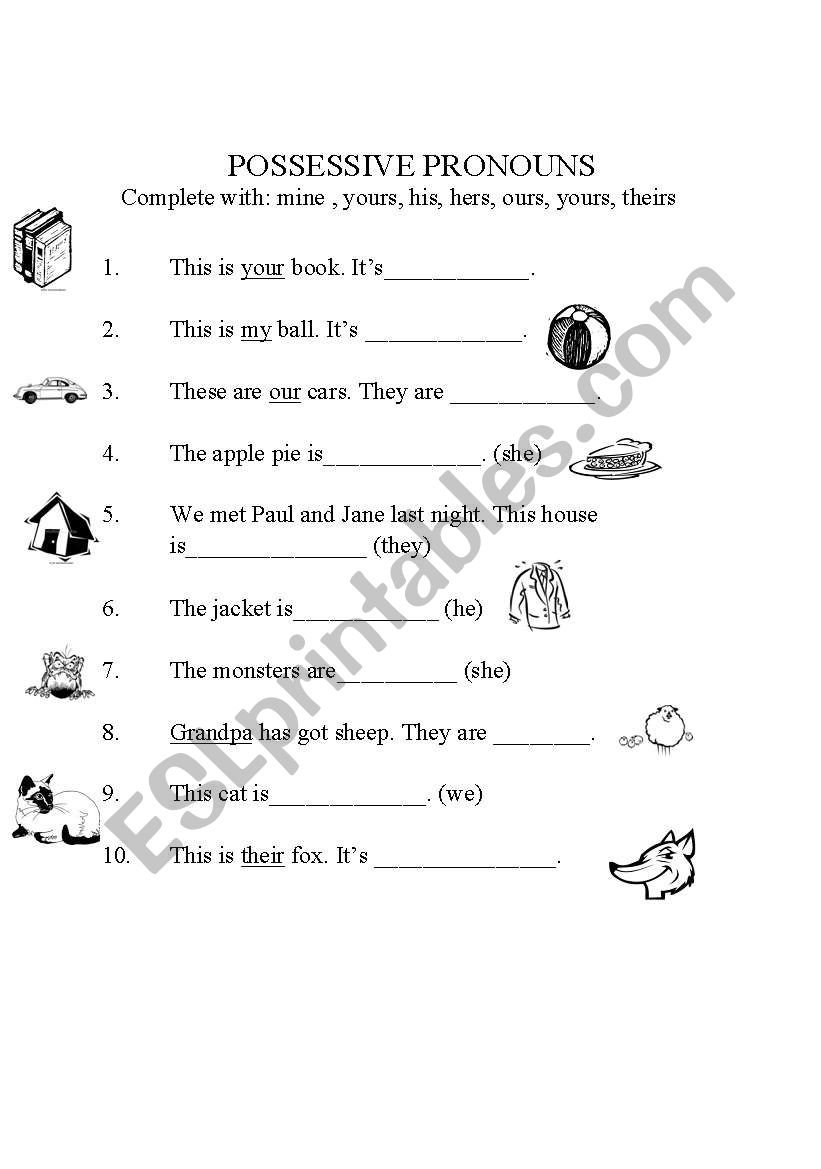 POSSESSIVE PRONOUNS
Complete with: mine , yours, his, hers, ours, yours, theirs

1. This is your book. It's____________.

2. This is my ball. It's _____________.

3. These are our cars. They are ____________.

4. The apple pie is_____________. (she)

5. We met Paul and Jane last night. This house is_______________ (they)

6. The jacket is____________ (he)

7. The monsters are__________ (she)

8. Grandpa has got sheep. They are ________.

9. This cat is_____________. (we)

10. This is their fox. It's _______________.

ESLprintables.com